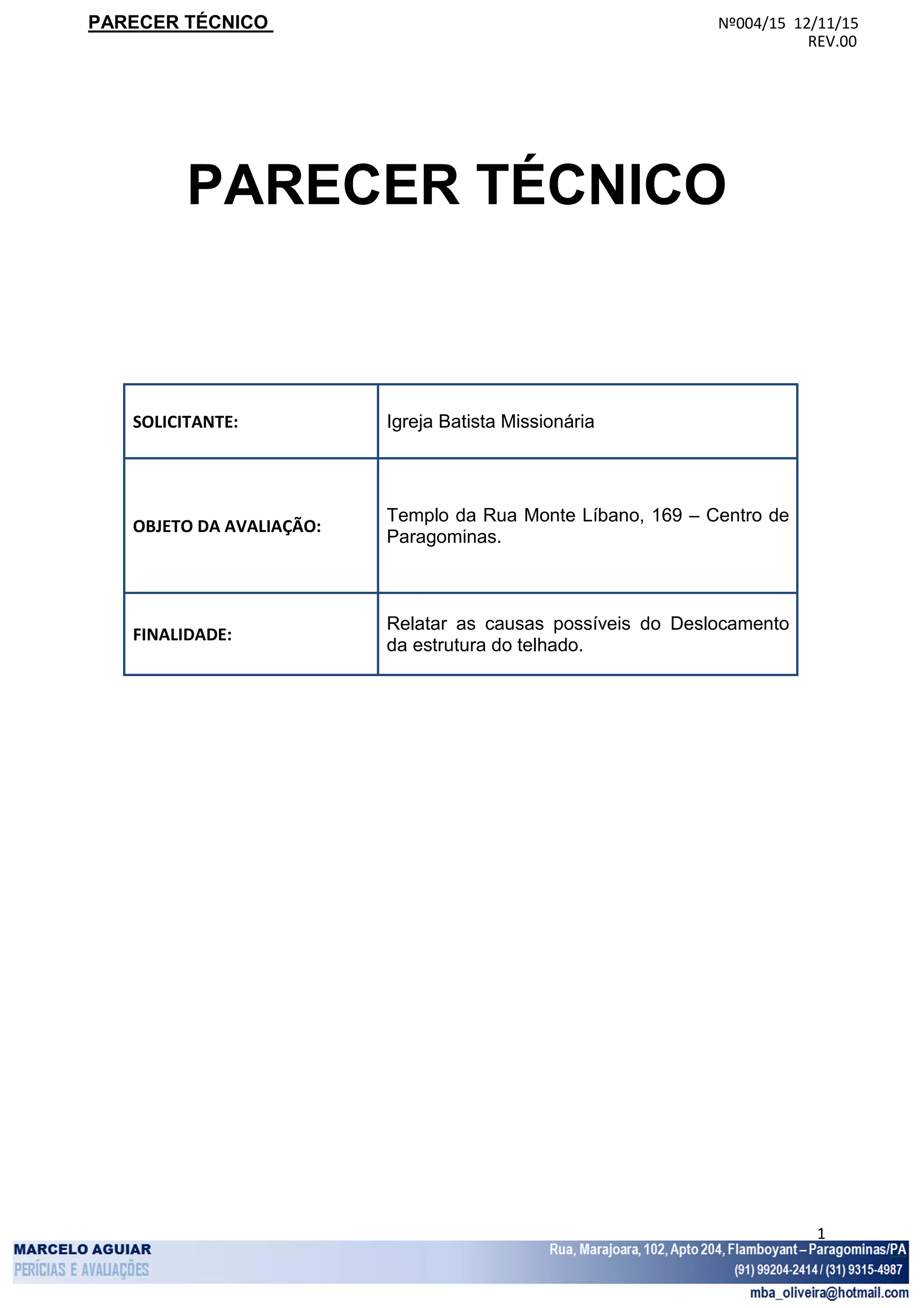 PARECER TÉCNICO

Nº004/15 12/11/15
REV.00

PARECER TÉCNICO

| SOLICITANTE: | Igreja Batista Missionária |
|---|---|
| OBJETO DA AVALIAÇÃO: | Templo da Rua Monte Líbano, 169 – Centro de Paragominas. |
| FINALIDADE: | Relatar as causas possíveis do Deslocamento da estrutura do telhado. |

1

MARCELO AGUIAR
PERÍCIAS E AVALIAÇÕES

Rua, Marajoara, 102, Apto 204, Flamboyant – Paragominas/PA
(91) 99204-2414 / (31) 9315-4987
mba_oliveira@hotmail.com